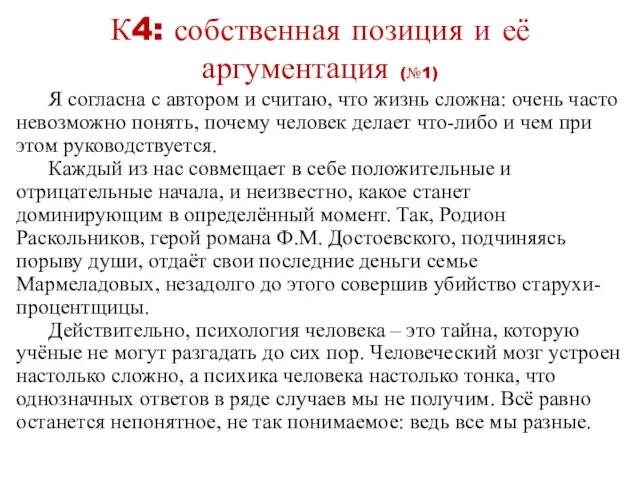 К4: собственная позиция и её аргументация (№1)

Я согласна с автором и считаю, что жизнь сложна: очень часто невозможно понять, почему человек делает что-либо и чем при этом руководствуется.

Каждый из нас совмещает в себе положительные и отрицательные начала, и неизвестно, какое станет доминирующим в определённый момент. Так, Родион Раскольников, герой романа Ф.М. Достоевского, подчиняясь порыву души, отдаёт свои последние деньги семье Мармеладовых, незадолго до этого совершив убийство старухи-процентщицы.

Действительно, психология человека – это тайна, которую учёные не могут разгадать до сих пор. Человеческий мозг устроен настолько сложно, а психика человека настолько тонка, что однозначных ответов в ряде случаев мы не получим. Всё равно останется непонятное, не так понимаемое: ведь все мы разные.